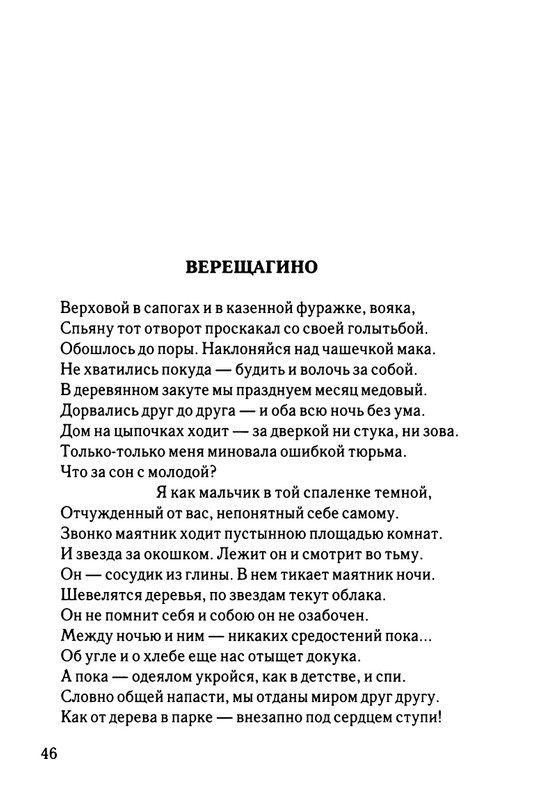 ВЕРЕЩАГИНО

Верховой в сапогах и в казенной фуражке, вояка,
Спьяну тот отворот проскакал со своей голытьбой.
Обошлось до поры. Наклоняйся над чашечкой мака.
Не хватились покуда — будить и волочь за собой.
В деревянном закуте мы празднуем месяц медовый.
Дорвались друг до друга — и оба всю ночь без ума.
Дом на цыпочках ходит — за дверкой ни стука, ни зова.
Только-только меня миновала ошибкой тюрьма.
Что за сон с молодой?
Я как мальчик в той спаленке темной,
Отчужденный от вас, непонятный себе самому.
Звонко маятник ходит пустынною площадью комнат.
И звезда за окошком. Лежит он и смотрит во тьму.
Он — сосудик из глины. В нем тикает маятник ночи.
Шевелятся деревья, по звездам текут облака.
Он не помнит себя и собою он не озабочен.
Между ночью и ним — никаких средостений пока...
Об угле и о хлебе еще нас отыщет докука.
А пока — одеялом укройся, как в детстве, и спи.
Словно общей напасти, мы отданы миром друг другу.
Как от дерева в парке — внезапно под сердцем ступи!

46